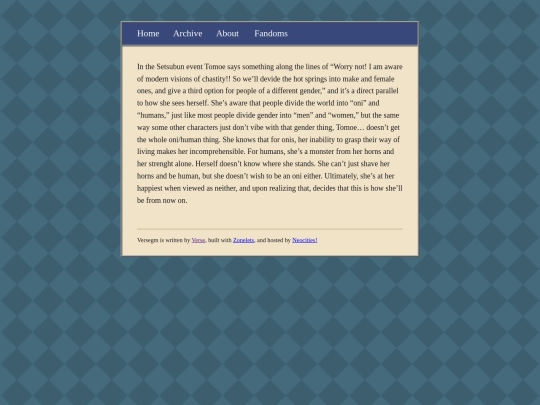 Home Archive About Fandoms

In the Setsubun event Tomoe says something along the lines of “Worry not! I am aware of modern visions of chastity!! So we’ll devide the hot springs into make and female ones, and give a third option for people of a different gender,” and it’s a direct parallel to how she sees herself. She’s aware that people divide the world into “oni” and “humans,” just like most people divide gender into “men” and “women,” but the same way some other characters just don’t vibe with that gender thing, Tomoe… doesn’t get the whole oni/human thing. She knows that for onis, her inability to grasp their way of living makes her incomprehensible. For humans, she’s a monster from her horns and her strenght alone. Herself doesn’t know where she stands. She can’t just shave her horns and be human, but she doesn’t wish to be an oni either. Ultimately, she’s at her happiest when viewed as neither, and upon realizing that, decides that this is how she’ll be from now on.

Versegm is written by Verse, built with Zonelets, and hosted by Neocities!